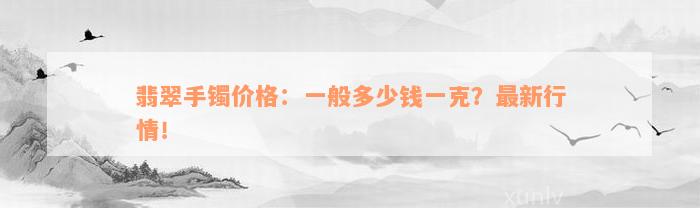 翡翠手镯价格：一般多少钱一克？最新行情！

xunlv